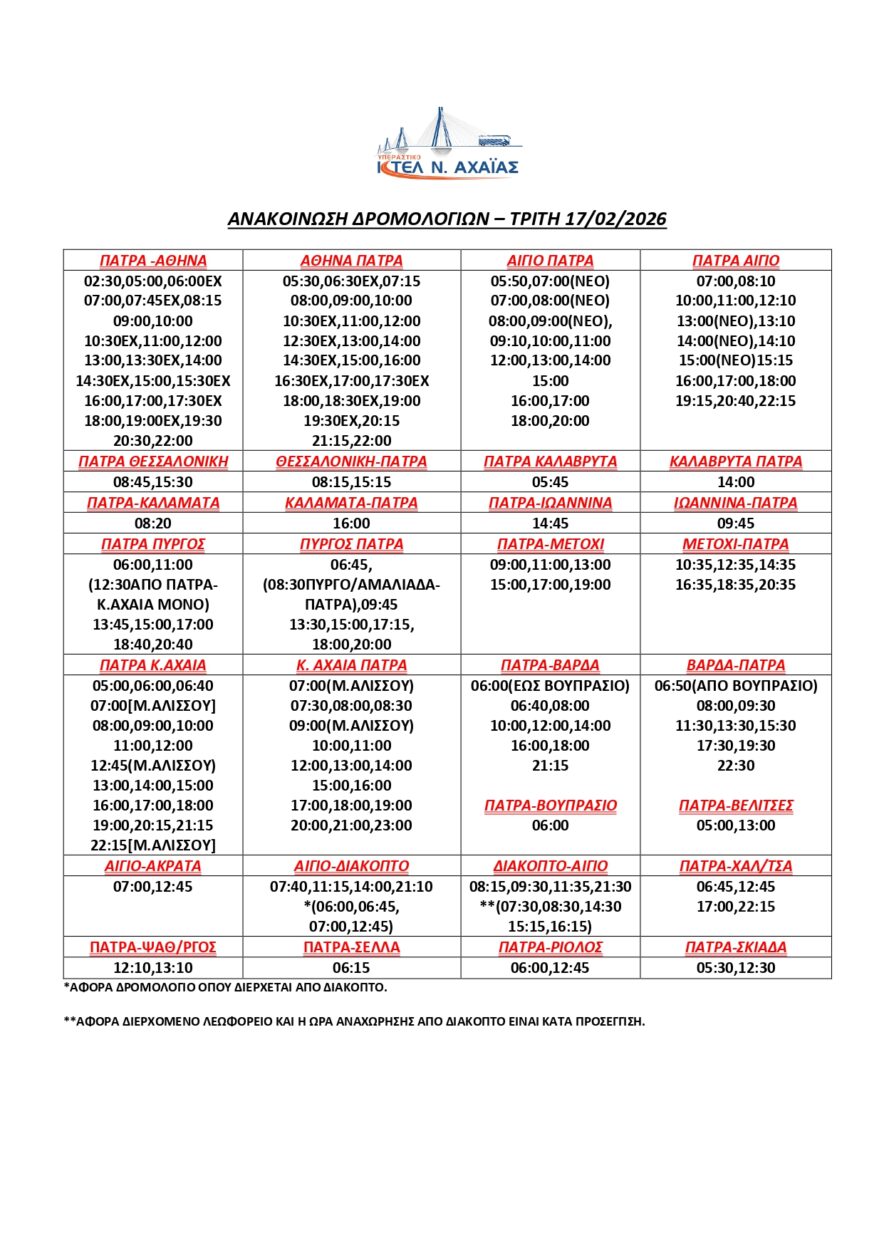 ΥΠΕΡΑΣΤΙΚΟ
ΚΤΕΛ Ν. ΑΧΑΪΑΣ

ΑΝΑΚΟΙΝΩΣΗ ΔΡΟΜΟΛΟΓΙΩΝ – ΤΡΙΤΗ 17/02/2026

| ΠΑΤΡΑ -ΑΘΗΝΑ | ΑΘΗΝΑ ΠΑΤΡΑ | ΑΙΓΙΟ ΠΑΤΡΑ | ΠΑΤΡΑ ΑΙΓΙΟ |
|---|---|---|---|
| 02:30,05:00,06:00ΕΧ 07:00,07:45ΕΧ,08:15 09:00,10:00 10:30ΕΧ,11:00,12:00 13:00,13:30ΕΧ,14:00 14:30ΕΧ,15:00,15:30ΕΧ 16:00,17:00,17:30ΕΧ 18:00,19:00ΕΧ,19:30 20:30,22:00 | 05:30,06:30ΕΧ,07:15 08:00,09:00,10:00 10:30ΕΧ,11:00,12:00 12:30ΕΧ,13:00,14:00 14:30ΕΧ,15:00,16:00 16:30ΕΧ,17:00,17:30ΕΧ 18:00,18:30ΕΧ,19:00 19:30ΕΧ,20:15 21:15,22:00 | 05:50,07:00(ΝΕΟ) 07:00,08:00(ΝΕΟ) 08:00,09:00(ΝΕΟ), 09:10,10:00,11:00 12:00,13:00,14:00 15:00 16:00,17:00 18:00,20:00 | 07:00,08:10 10:00,11:00,12:10 13:00(ΝΕΟ),13:10 14:00(ΝΕΟ),14:10 15:00(ΝΕΟ)15:15 16:00,17:00,18:00 19:15,20:40,22:15 |
| ΠΑΤΡΑ ΘΕΣΣΑΛΟΝΙΚΗ | ΘΕΣΣΑΛΟΝΙΚΗ-ΠΑΤΡΑ | ΠΑΤΡΑ ΚΑΛΑΒΡΥΤΑ | ΚΑΛΑΒΡΥΤΑ ΠΑΤΡΑ |
| 08:45,15:30 | 08:15,15:15 | 05:45 | 14:00 |
| ΠΑΤΡΑ-ΚΑΛΑΜΑΤΑ | ΚΑΛΑΜΑΤΑ-ΠΑΤΡΑ | ΠΑΤΡΑ-ΙΩΑΝΝΙΝΑ | ΙΩΑΝΝΙΝΑ-ΠΑΤΡΑ |
| 08:20 | 16:00 | 14:45 | 09:45 |
| ΠΑΤΡΑ ΠΥΡΓΟΣ | ΠΥΡΓΟΣ ΠΑΤΡΑ | ΠΑΤΡΑ-ΜΕΤΟΧΙ | ΜΕΤΟΧΙ-ΠΑΤΡΑ |
| 06:00,11:00 (12:30ΑΠΟ ΠΑΤΡΑ-Κ.ΑΧΑΙΑ ΜΟΝΟ) 13:45,15:00,17:00 18:40,20:40 | 06:45, (08:30ΠΥΡΓΟ/ΑΜΑΛΙΑΔΑ-ΠΑΤΡΑ),09:45 13:30,15:00,17:15, 18:00,20:00 | 09:00,11:00,13:00 15:00,17:00,19:00 | 10:35,12:35,14:35 16:35,18:35,20:35 |
| ΠΑΤΡΑ Κ.ΑΧΑΙΑ | Κ. ΑΧΑΙΑ ΠΑΤΡΑ | ΠΑΤΡΑ-ΒΑΡΔΑ | ΒΑΡΔΑ-ΠΑΤΡΑ |
| 05:00,06:00,06:40 07:00[Μ.ΑΛΙΣΣΟΥ] 08:00,09:00,10:00 11:00,12:00 12:45(Μ.ΑΛΙΣΣΟΥ) 13:00,14:00,15:00 16:00,17:00,18:00 19:00,20:15,21:15 22:15[Μ.ΑΛΙΣΣΟΥ] | 07:00(Μ.ΑΛΙΣΣΟΥ) 07:30,08:00,08:30 09:00(Μ.ΑΛΙΣΣΟΥ) 10:00,11:00 12:00,13:00,14:00 15:00,16:00 17:00,18:00,19:00 20:00,21:00,23:00 | 06:00(ΕΩΣ ΒΟΥΠΡΑΣΙΟ) 06:40,08:00 10:00,12:00,14:00 16:00,18:00 21:15 ΠΑΤΡΑ-ΒΟΥΠΡΑΣΙΟ 06:00 | 06:50(ΑΠΟ ΒΟΥΠΡΑΣΙΟ) 08:00,09:30 11:30,13:30,15:30 17:30,19:30 22:30 ΠΑΤΡΑ-ΒΕΛΙΤΣΕΣ 05:00,13:00 |
| ΑΙΓΙΟ-ΑΚΡΑΤΑ | ΑΙΓΙΟ-ΔΙΑΚΟΠΤΟ | ΔΙΑΚΟΠΤΟ-ΑΙΓΙΟ | ΠΑΤΡΑ-ΧΑΛ/ΤΣΑ |
| 07:00,12:45 | 07:40,11:15,14:00,21:10 *(06:00,06:45, 07:00,12:45) | 08:15,09:30,11:35,21:30 **(07:30,08:30,14:30 15:15,16:15) | 06:45,12:45 17:00,22:15 |
| ΠΑΤΡΑ-ΨΑΘ/ΡΓΟΣ | ΠΑΤΡΑ-ΣΕΛΛΑ | ΠΑΤΡΑ-ΡΙΟΛΟΣ | ΠΑΤΡΑ-ΣΚΙΑΔΑ |
| 12:10,13:10 | 06:15 | 06:00,12:45 | 05:30,12:30 |

*ΑΦΟΡΑ ΔΡΟΜΟΛΟΓΙΟ ΟΠΟΥ ΔΙΕΡΧΕΤΑΙ ΑΠΟ ΔΙΑΚΟΠΤΟ.

**ΑΦΟΡΑ ΔΙΕΡΧΟΜΕΝΟ ΛΕΩΦΟΡΕΙΟ ΚΑΙ Η ΩΡΑ ΑΝΑΧΩΡΗΣΗΣ ΑΠΟ ΔΙΑΚΟΠΤΟ ΕΙΝΑΙ ΚΑΤΑ ΠΡΟΣΕΓΓΙΣΗ.